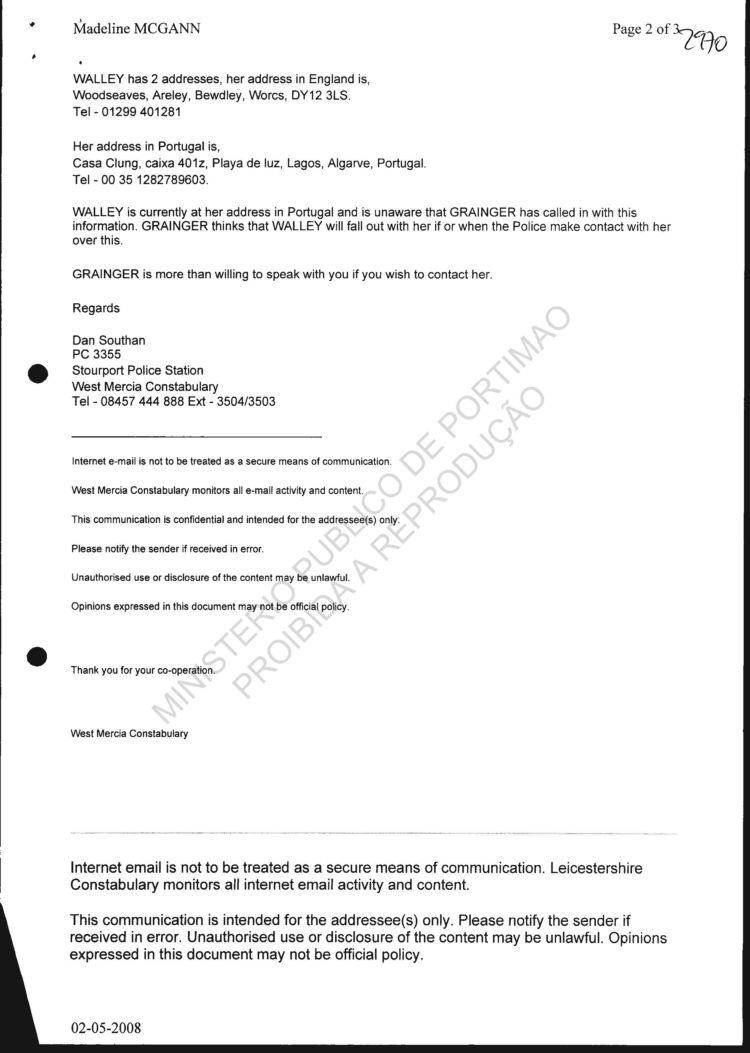 Madeline MCGANN

Page 2 of 3 2970

WALLEY has 2 addresses, her address in England is, Woodseaves, Areley, Bewdley, Worcs, DY12 3LS. Tel - 01299 401281

Her address in Portugal is, Casa Clung, caixa 401z, Playa de luz, Lagos, Algarve, Portugal. Tel - 00 35 1282789603.

WALLEY is currently at her address in Portugal and is unaware that GRAINGER has called in with this information. GRAINGER thinks that WALLEY will fall out with her if or when the Police make contact with her over this.

GRAINGER is more than willing to speak with you if you wish to contact her.

Regards

Dan Southan
PC 3355
Stourport Police Station
West Mercia Constabulary
Tel - 08457 444 888 Ext - 3504/3503

Internet e-mail is not to be treated as a secure means of communication.

West Mercia Constabulary monitors all e-mail activity and content.

This communication is confidential and intended for the addressee(s) only.

Please notify the sender if received in error.

Unauthorised use or disclosure of the content may be unlawful.

Opinions expressed in this document may not be official policy.

Thank you for your co-operation.

West Mercia Constabulary

MINISTERIO PUBLICO DE PORTIMAO
PROIBIDA A REPRODUÇÃO

Internet email is not to be treated as a secure means of communication. Leicestershire Constabulary monitors all internet email activity and content.

This communication is intended for the addressee(s) only. Please notify the sender if received in error. Unauthorised use or disclosure of the content may be unlawful. Opinions expressed in this document may not be official policy.

02-05-2008